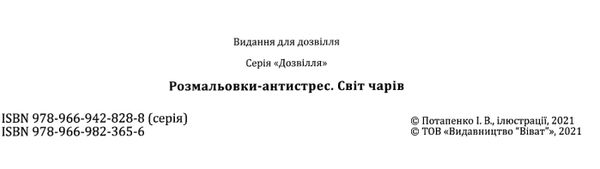 Видання для дозвілля

Серія «Дозвілля»

Розмальовки-антистрес. Світ чарів

ISBN 978-966-942-828-8 (серія)
ISBN 978-966-982-365-6

© Потапенко І. В., ілюстрації, 2021
© ТОВ «Видавництво "Віват"», 2021